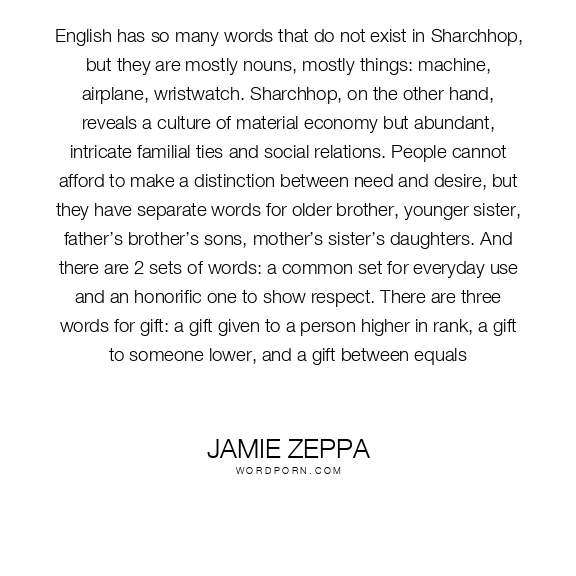 English has so many words that do not exist in Sharchhop, but they are mostly nouns, mostly things: machine, airplane, wristwatch. Sharchhop, on the other hand, reveals a culture of material economy but abundant, intricate familial ties and social relations. People cannot afford to make a distinction between need and desire, but they have separate words for older brother, younger sister, father's brother's sons, mother's sister's daughters. And there are 2 sets of words: a common set for everyday use and an honorific one to show respect. There are three words for gift: a gift given to a person higher in rank, a gift to someone lower, and a gift between equals

JAMIE ZEPPA
WORDPORN.COM